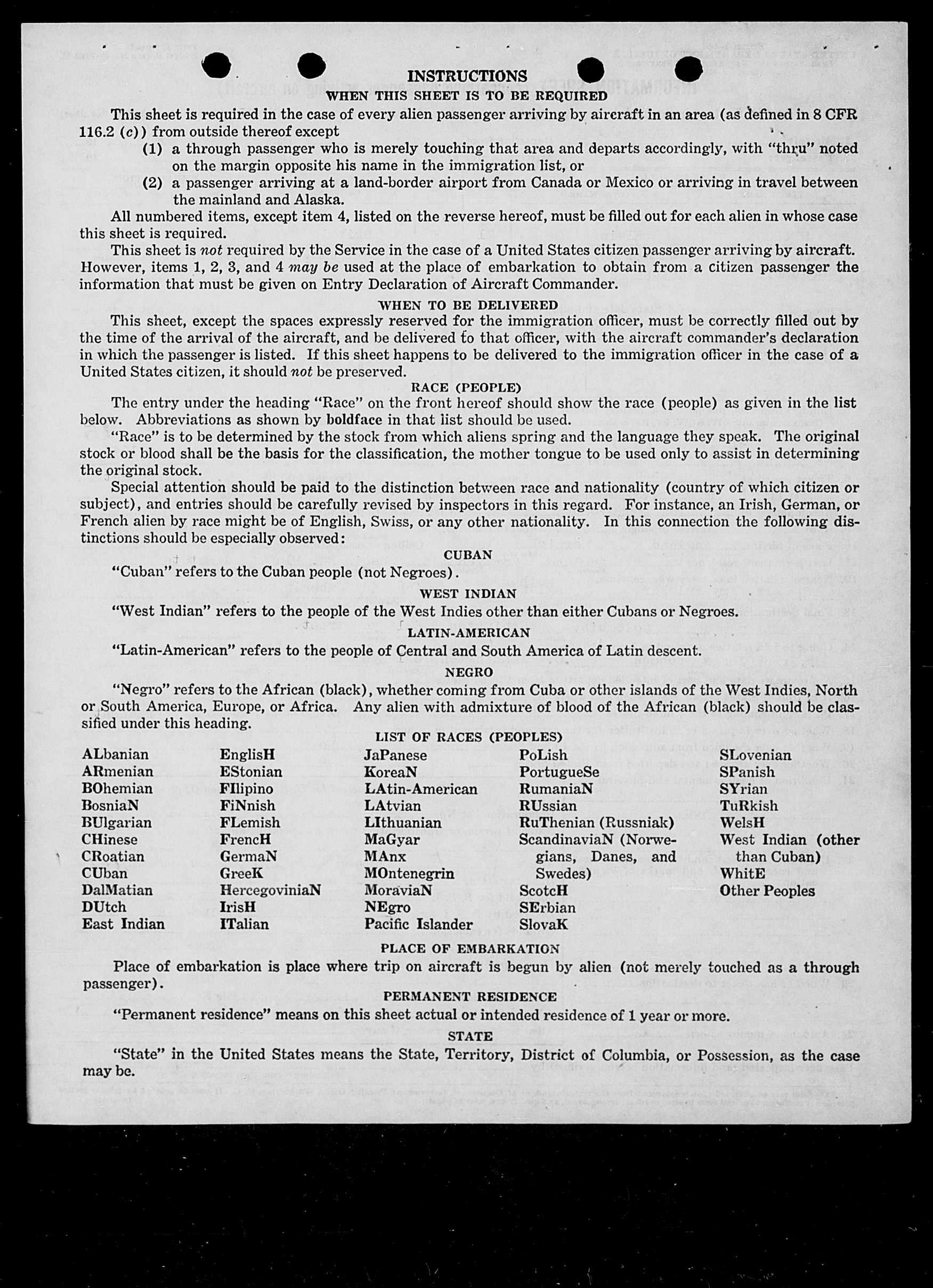 INSTRUCTIONS
WHEN THIS SHEET IS TO BE REQUIRED

This sheet is required in the case of every alien passenger arriving by aircraft in an area (as defined in 8 CFR 116.2 (c)) from outside thereof except

(1) a through passenger who is merely touching that area and departs accordingly, with "thru" noted on the margin opposite his name in the immigration list, or

(2) a passenger arriving at a land-border airport from Canada or Mexico or arriving in travel between the mainland and Alaska.

All numbered items, except item 4, listed on the reverse hereof, must be filled out for each alien in whose case this sheet is required.

This sheet is not required by the Service in the case of a United States citizen passenger arriving by aircraft. However, items 1, 2, 3, and 4 may be used at the place of embarkation to obtain from a citizen passenger the information that must be given on Entry Declaration of Aircraft Commander.

WHEN TO BE DELIVERED

This sheet, except the spaces expressly reserved for the immigration officer, must be correctly filled out by the time of the arrival of the aircraft, and be delivered to that officer, with the aircraft commander's declaration in which the passenger is listed. If this sheet happens to be delivered to the immigration officer in the case of a United States citizen, it should not be preserved.

RACE (PEOPLE)

The entry under the heading "Race" on the front hereof should show the race (people) as given in the list below. Abbreviations as shown by boldface in that list should be used.

"Race" is to be determined by the stock from which aliens spring and the language they speak. The original stock or blood shall be the basis for the classification, the mother tongue to be used only to assist in determining the original stock.

Special attention should be paid to the distinction between race and nationality (country of which citizen or subject), and entries should be carefully revised by inspectors in this regard. For instance, an Irish, German, or French alien by race might be of English, Swiss, or any other nationality. In this connection the following distinctions should be especially observed:

CUBAN

"Cuban" refers to the Cuban people (not Negroes).

WEST INDIAN

"West Indian" refers to the people of the West Indies other than either Cubans or Negroes.

LATIN-AMERICAN

"Latin-American" refers to the people of Central and South America of Latin descent.

NEGRO

"Negro" refers to the African (black), whether coming from Cuba or other islands of the West Indies, North or South America, Europe, or Africa. Any alien with admixture of blood of the African (black) should be classified under this heading.

LIST OF RACES (PEOPLES)

ALbanian
ARmenian
BOhemian
BosniaN
BUlgarian
CHinese
CRoatian
CUban
DalMatian
DUtch
East Indian

EnglisH
EStonian
FIlipino
FiNnish
FLemish
FrencH
GermaN
GreeK
HercegoviniaN
IrisH
ITalian

JaPanese
KoreaN
LAtin-American
LAtvian
LIthuanian
MaGyar
MAnx
MOntenegrin
MoraviaN
NEgro
Pacific Islander

PoLish
PortugueSe
RumaniaN
RUssian
RuThenian (Russniak)
ScandinaviaN (Norwegians, Danes, and Swedes)
ScotcH
SErbian
SlovaK

SLovenian
SPanish
SYrian
TuRkish
WelsH
West Indian (other than Cuban)
WhitE
Other Peoples

PLACE OF EMBARKATION

Place of embarkation is place where trip on aircraft is begun by alien (not merely touched as a through passenger).

PERMANENT RESIDENCE

"Permanent residence" means on this sheet actual or intended residence of 1 year or more.

STATE

"State" in the United States means the State, Territory, District of Columbia, or Possession, as the case may be.